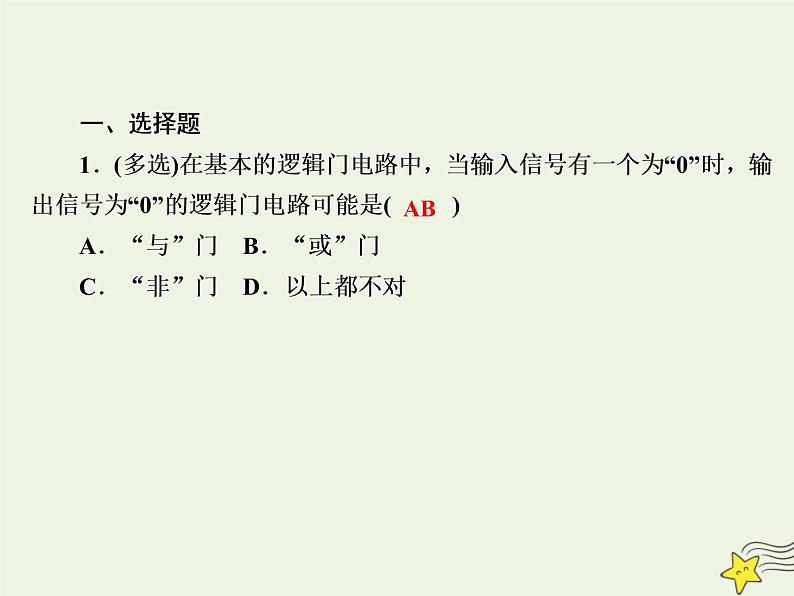 一、选择题

1．(多选)在基本的逻辑门电路中，当输入信号有一个为“0”时，输出信号为“0”的逻辑门电路可能是( AB )

A．“与”门　B．“或”门

C．“非”门　D．以上都不对